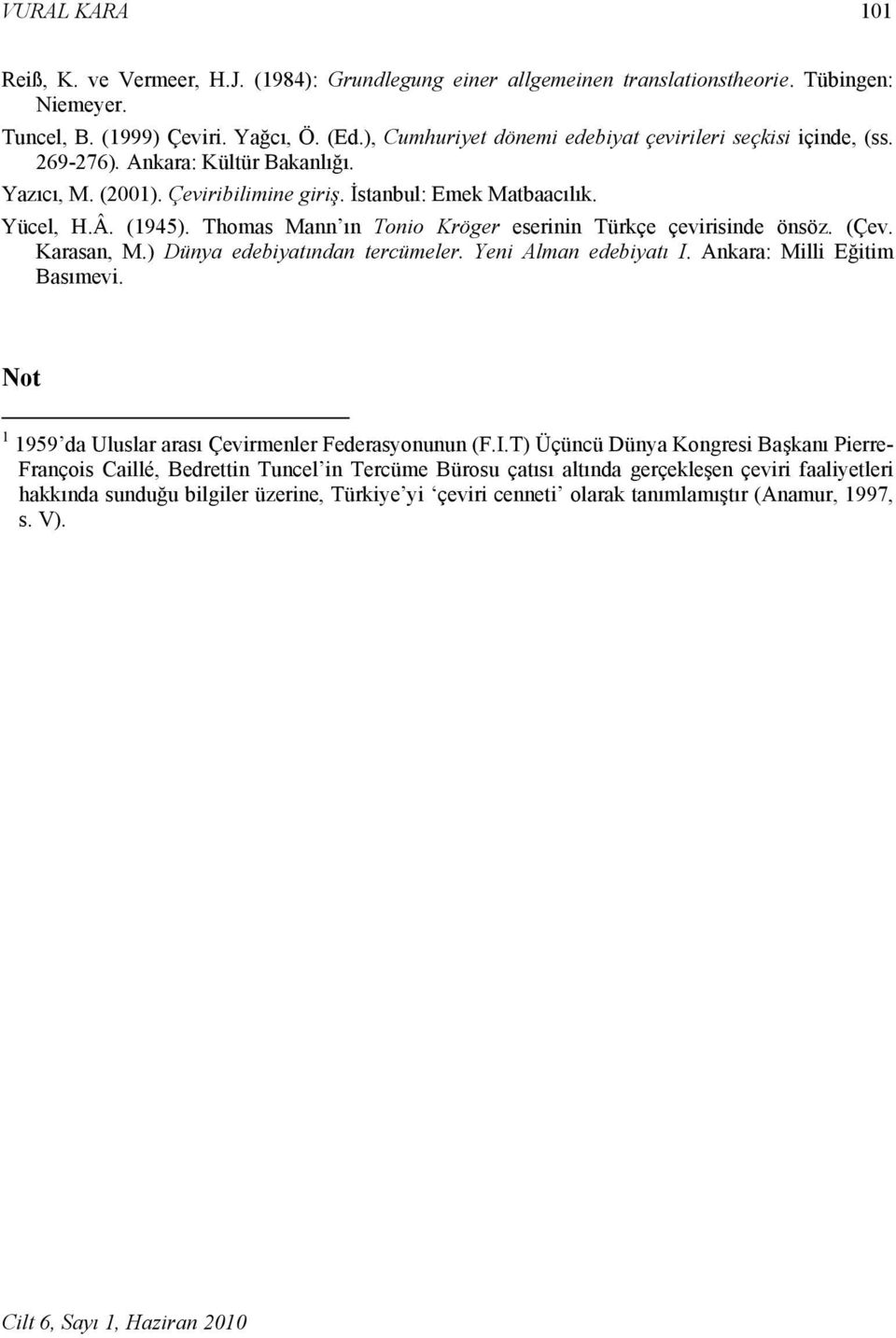 VURAL KARA 101

Reiß, K. ve Vermeer, H.J. (1984): Grundlegung einer allgemeinen translationstheorie. Tübingen: Niemeyer.

Tuncel, B. (1999) Çeviri. Yağcı, Ö. (Ed.), Cumhuriyet dönemi edebiyat çevirileri seçkisi içinde, (ss. 269-276). Ankara: Kültür Bakanlığı.

Yazıcı, M. (2001). Çeviribilimine giriş. İstanbul: Emek Matbaacılık.

Yücel, H.Â. (1945). Thomas Mann'ın Tonio Kröger eserinin Türkçe çevirisinde önsöz. (Çev. Karasan, M.) Dünya edebiyatından tercümeler. Yeni Alman edebiyatı I. Ankara: Milli Eğitim Basımevi.

Not

$^1$ 1959'da Uluslar arası Çevirmenler Federasyonunun (F.I.T) Üçüncü Dünya Kongresi Başkanı Pierre-François Caillé, Bedrettin Tuncel'in Tercüme Bürosu çatısı altında gerçekleşen çeviri faaliyetleri hakkında sunduğu bilgiler üzerine, Türkiye'yi 'çeviri cenneti' olarak tanımlamıştır (Anamur, 1997, s. V).

Cilt 6, Sayı 1, Haziran 2010